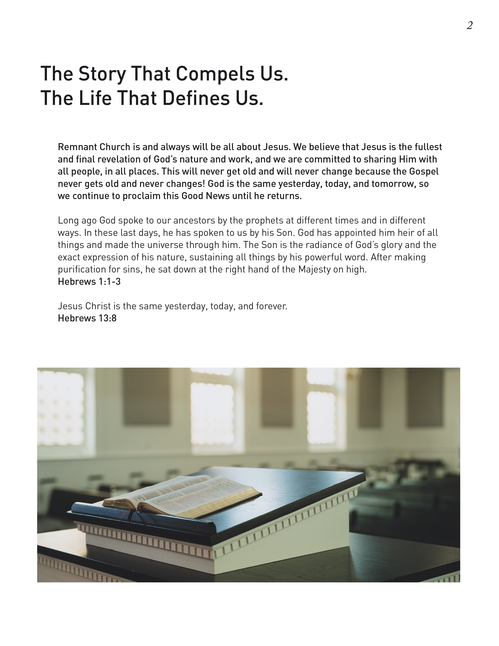 2

The Story That Compels Us.
The Life That Defines Us.

Remnant Church is and always will be all about Jesus. We believe that Jesus is the fullest and final revelation of God's nature and work, and we are committed to sharing Him with all people, in all places. This will never get old and will never change because the Gospel never gets old and never changes! God is the same yesterday, today, and tomorrow, so we continue to proclaim this Good News until he returns.

Long ago God spoke to our ancestors by the prophets at different times and in different ways. In these last days, he has spoken to us by his Son. God has appointed him heir of all things and made the universe through him. The Son is the radiance of God's glory and the exact expression of his nature, sustaining all things by his powerful word. After making purification for sins, he sat down at the right hand of the Majesty on high.
Hebrews 1:1-3

Jesus Christ is the same yesterday, today, and forever.
Hebrews 13:8